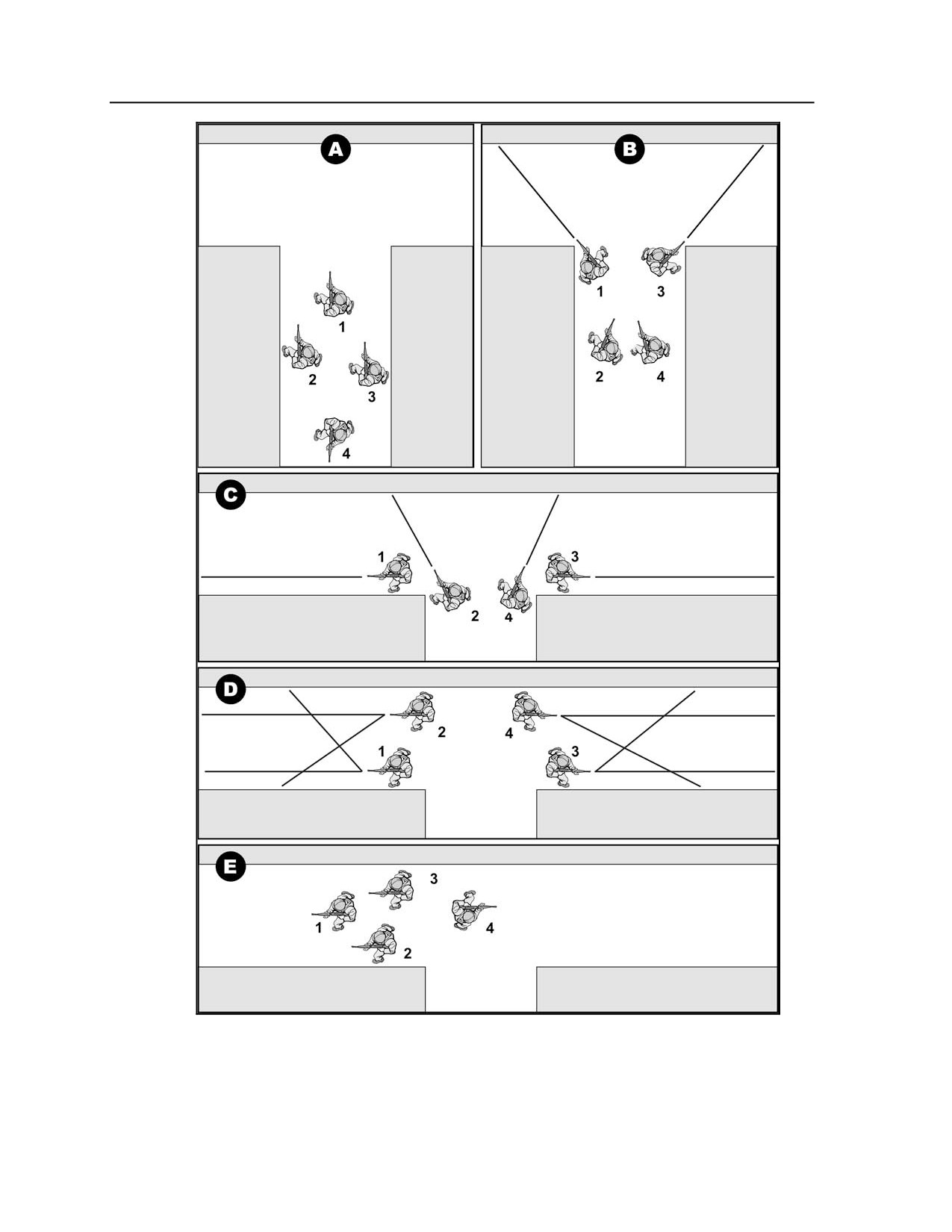 A

1

2

3

4

B

1

3

2

4

C

1

3

2

4

D

2

4

1

3

E

3

1

4

2